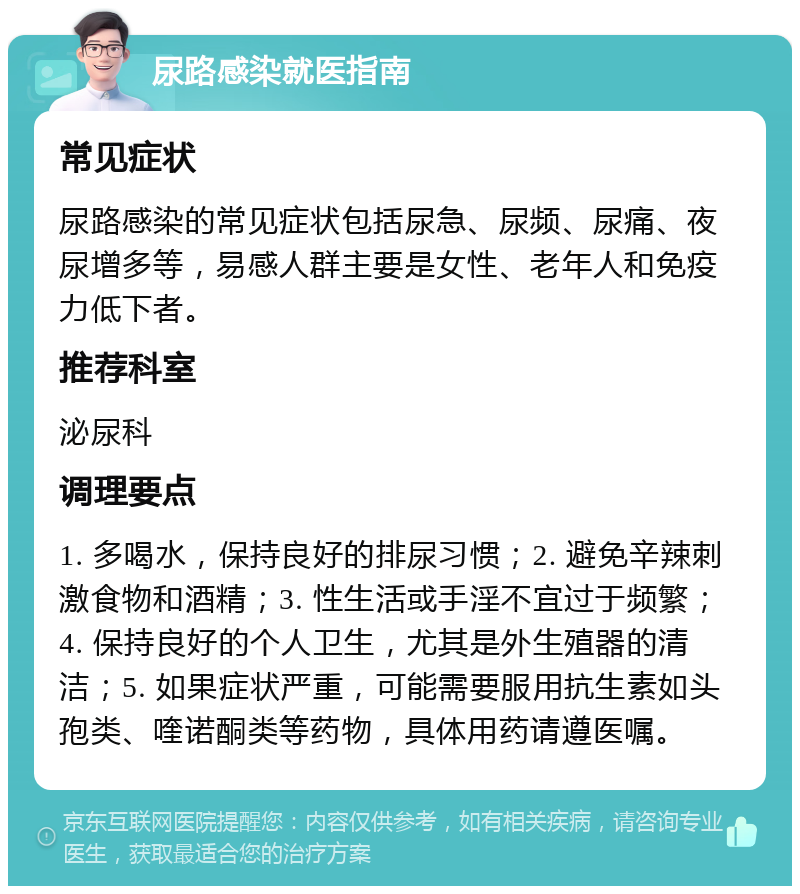 尿路感染就医指南

常见症状

尿路感染的常见症状包括尿急、尿频、尿痛、夜尿增多等，易感人群主要是女性、老年人和免疫力低下者。

推荐科室

泌尿科

调理要点

1. 多喝水，保持良好的排尿习惯；2. 避免辛辣刺激食物和酒精；3. 性生活或手淫不宜过于频繁；4. 保持良好的个人卫生，尤其是外生殖器的清洁；5. 如果症状严重，可能需要服用抗生素如头孢类、喹诺酮类等药物，具体用药请遵医嘱。

京东互联网医院提醒您：内容仅供参考，如有相关疾病，请咨询专业医生，获取最适合您的治疗方案